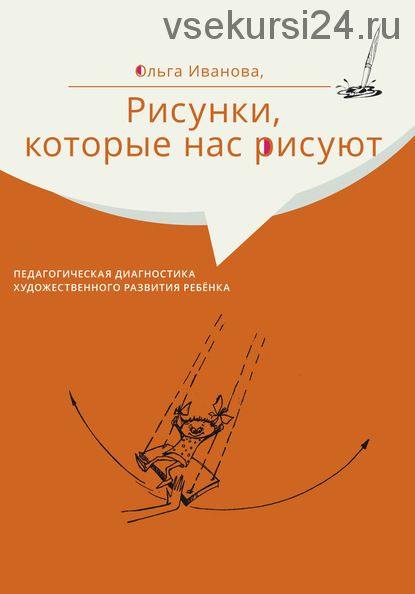 vsekursi24.ru

Ольга Иванова,

Рисунки, которые нас рисуют

ПЕДАГОГИЧЕСКАЯ ДИАГНОСТИКА ХУДОЖЕСТВЕННОГО РАЗВИТИЯ РЕБЁНКА